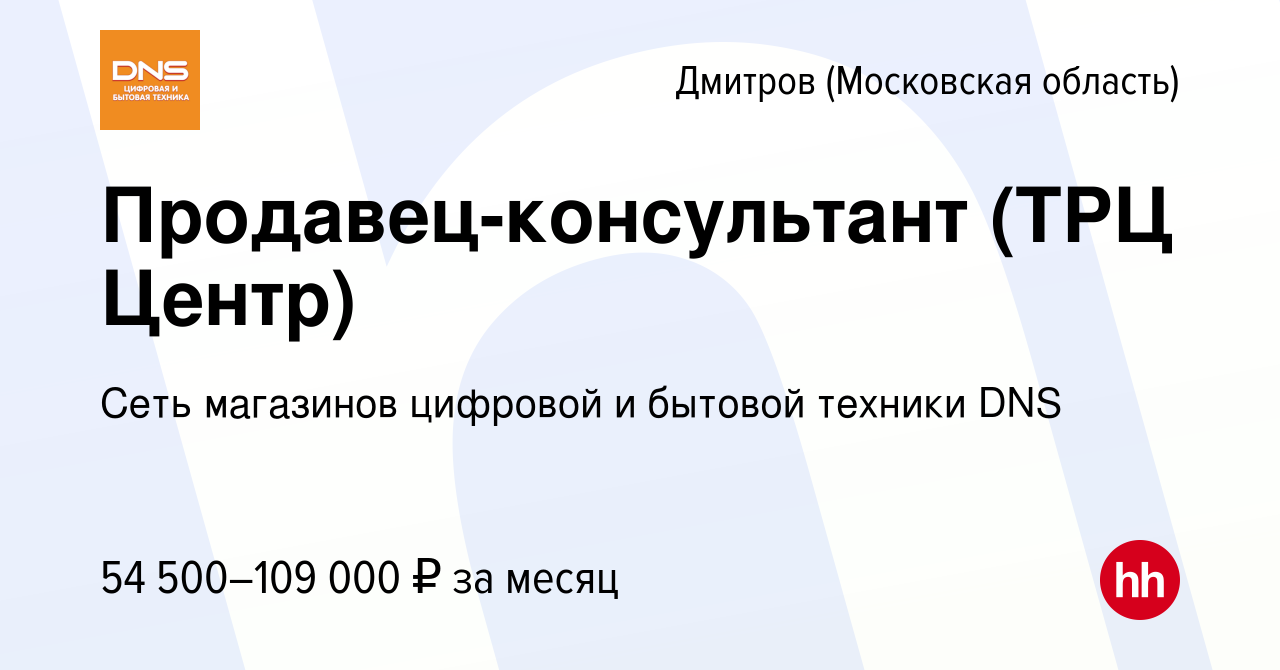 DNS
ЦИФРОВАЯ И БЫТОВАЯ ТЕХНИКА

Дмитров (Московская область)

Продавец-консультант (ТРЦ Центр)

Сеть магазинов цифровой и бытовой техники DNS

54 500–109 000 ₽ за месяц

hh